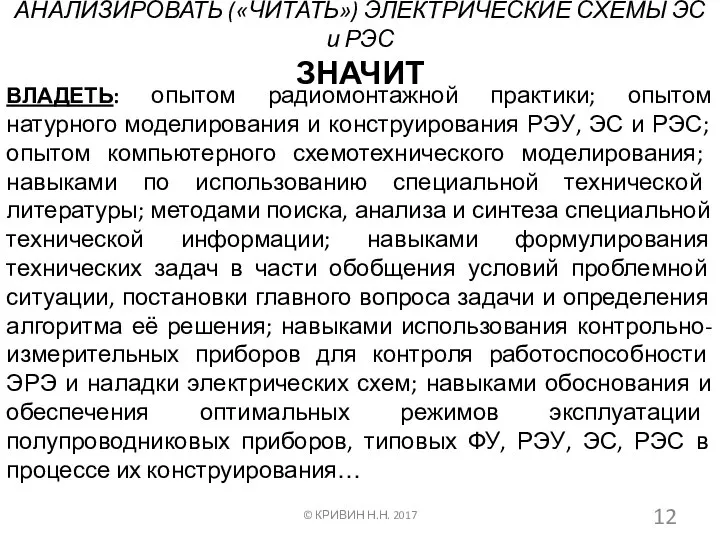 АНАЛИЗИРОВАТЬ («ЧИТАТЬ») ЭЛЕКТРИЧЕСКИЕ СХЕМЫ ЭС и РЭС

ЗНАЧИТ

ВЛАДЕТЬ: опытом радиомонтажной практики; опытом натурного моделирования и конструирования РЭУ, ЭС и РЭС; опытом компьютерного схемотехнического моделирования; навыками по использованию специальной технической литературы; методами поиска, анализа и синтеза специальной технической информации; навыками формулирования технических задач в части обобщения условий проблемной ситуации, постановки главного вопроса задачи и определения алгоритма её решения; навыками использования контрольно-измерительных приборов для контроля работоспособности ЭРЭ и наладки электрических схем; навыками обоснования и обеспечения оптимальных режимов эксплуатации полупроводниковых приборов, типовых ФУ, РЭУ, ЭС, РЭС в процессе их конструирования…

© КРИВИН Н.Н. 2017

12